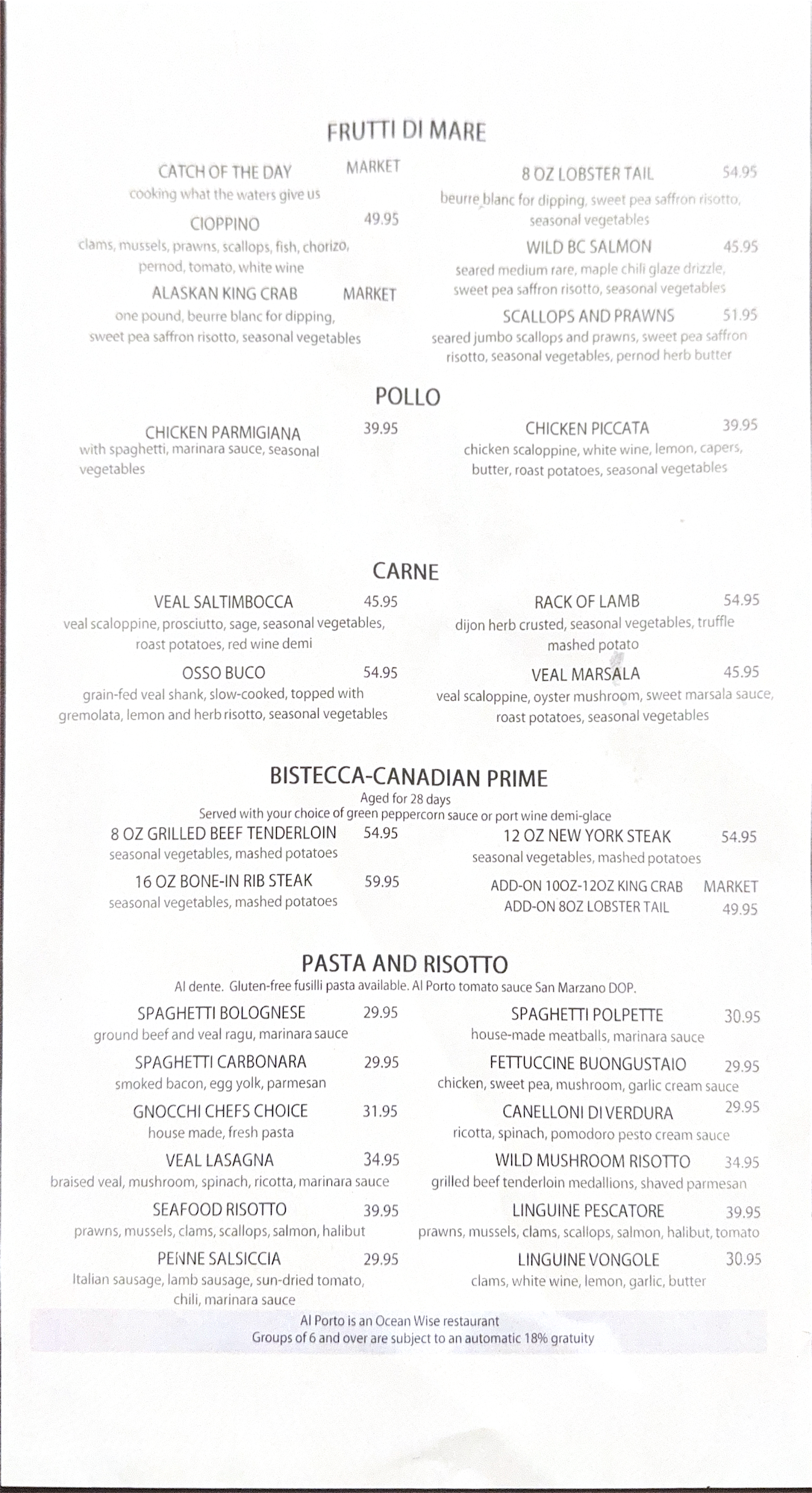 FRUTTI DI MARE

CATCH OF THE DAY MARKET
cooking what the waters give us

CIOPPINO 49.95
clams, mussels, prawns, scallops, fish, chorizo, pernod, tomato, white wine

ALASKAN KING CRAB MARKET
one pound, beurre blanc for dipping, sweet pea saffron risotto, seasonal vegetables

8 OZ LOBSTER TAIL 54.95
beurre blanc for dipping, sweet pea saffron risotto, seasonal vegetables

WILD BC SALMON 45.95
seared medium rare, maple chili glaze drizzle, sweet pea saffron risotto, seasonal vegetables

SCALLOPS AND PRAWNS 51.95
seared jumbo scallops and prawns, sweet pea saffron risotto, seasonal vegetables, pernod herb butter

POLLO

CHICKEN PARMIGIANA 39.95
with spaghetti, marinara sauce, seasonal vegetables

CHICKEN PICCATA 39.95
chicken scaloppine, white wine, lemon, capers, butter, roast potatoes, seasonal vegetables

CARNE

VEAL SALTIMBOCCA 45.95
veal scaloppine, prosciutto, sage, seasonal vegetables, roast potatoes, red wine demi

OSSO BUCO 54.95
grain-fed veal shank, slow-cooked, topped with gremolata, lemon and herb risotto, seasonal vegetables

RACK OF LAMB 54.95
dijon herb crusted, seasonal vegetables, truffle mashed potato

VEAL MARSALA 45.95
veal scaloppine, oyster mushroom, sweet marsala sauce, roast potatoes, seasonal vegetables

BISTECCA-CANADIAN PRIME
Aged for 28 days
Served with your choice of green peppercorn sauce or port wine demi-glace

8 OZ GRILLED BEEF TENDERLOIN 54.95
seasonal vegetables, mashed potatoes

16 OZ BONE-IN RIB STEAK 59.95
seasonal vegetables, mashed potatoes

12 OZ NEW YORK STEAK 54.95
seasonal vegetables, mashed potatoes

ADD-ON 10OZ-12OZ KING CRAB MARKET
ADD-ON 8OZ LOBSTER TAIL 49.95

PASTA AND RISOTTO
Al dente. Gluten-free fusilli pasta available. Al Porto tomato sauce San Marzano DOP.

SPAGHETTI BOLOGNESE 29.95
ground beef and veal ragu, marinara sauce

SPAGHETTI CARBONARA 29.95
smoked bacon, egg yolk, parmesan

GNOCCHI CHEFS CHOICE 31.95
house made, fresh pasta

VEAL LASAGNA 34.95
braised veal, mushroom, spinach, ricotta, marinara sauce

SEAFOOD RISOTTO 39.95
prawns, mussels, clams, scallops, salmon, halibut

PENNE SALSICCIA 29.95
Italian sausage, lamb sausage, sun-dried tomato, chili, marinara sauce

SPAGHETTI POLPETTE 30.95
house-made meatballs, marinara sauce

FETTUCCINE BUONGUSTAIO 29.95
chicken, sweet pea, mushroom, garlic cream sauce

CANELLONI DI VERDURA 29.95
ricotta, spinach, pomodoro pesto cream sauce

WILD MUSHROOM RISOTTO 34.95
grilled beef tenderloin medallions, shaved parmesan

LINGUINE PESCATORE 39.95
prawns, mussels, clams, scallops, salmon, halibut, tomato

LINGUINE VONGOLE 30.95
clams, white wine, lemon, garlic, butter

Al Porto is an Ocean Wise restaurant
Groups of 6 and over are subject to an automatic 18% gratuity